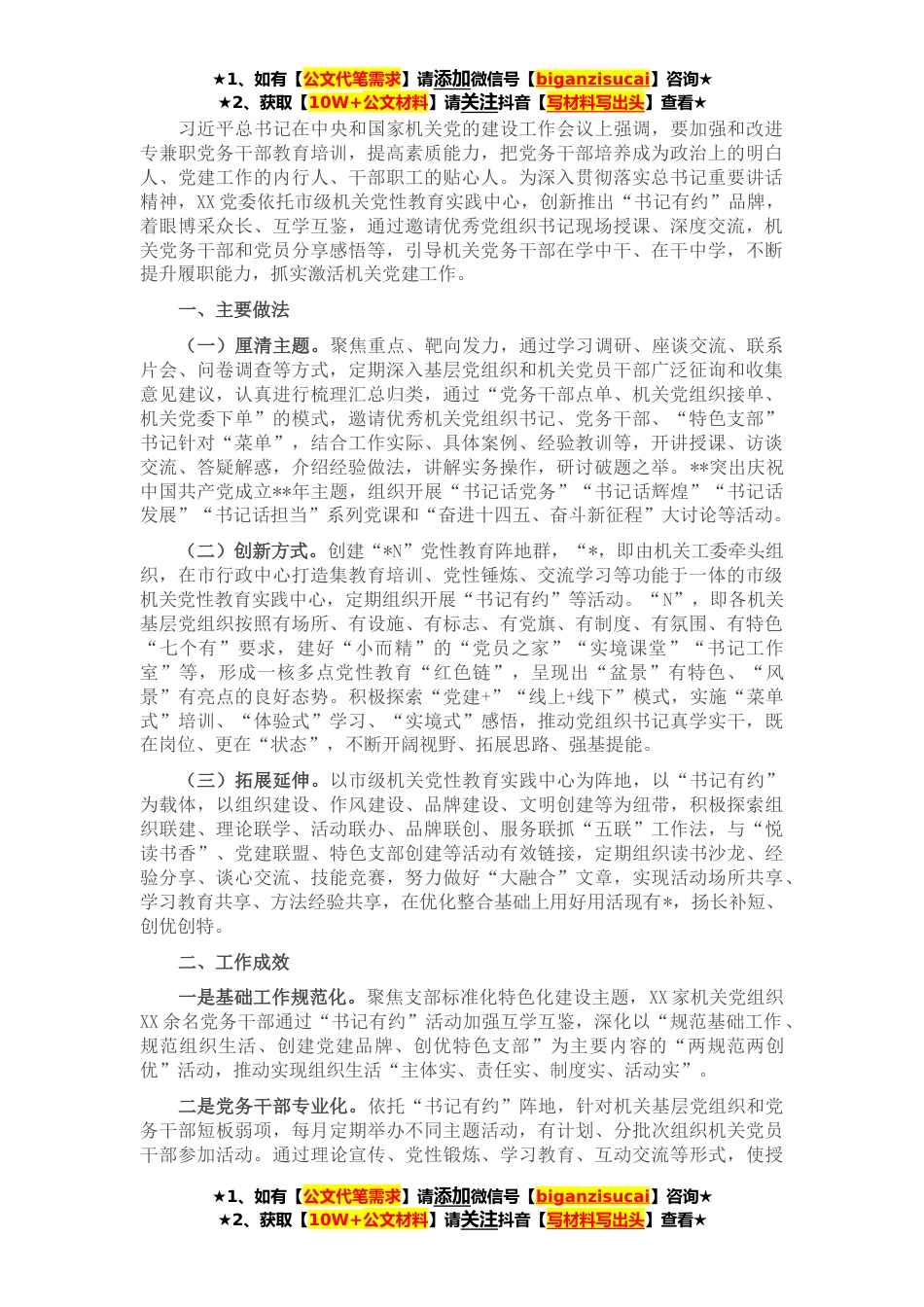 ★1、如有【公文代笔需求】请添加微信号【biganzisucai】咨询★
★2、获取【10W+公文材料】请关注抖音【写材料写出头】查看★

习近平总书记在中央和国家机关党的建设工作会议上强调，要加强和改进专兼职党务干部教育培训，提高素质能力，把党务干部培养成为政治上的明白人、党建工作的内行人、干部职工的贴心人。为深入贯彻落实总书记重要讲话精神，XX党委依托市级机关党性教育实践中心，创新推出“书记有约”品牌，着眼博采众长、互学互鉴，通过邀请优秀党组织书记现场授课、深度交流，机关党务干部和党员分享感悟等，引导机关党务干部在学中干、在干中学，不断提升履职能力，抓实激活机关党建工作。

一、主要做法

（一）厘清主题。聚焦重点、靶向发力，通过学习调研、座谈交流、联系片会、问卷调查等方式，定期深入基层党组织和机关党员干部广泛征询和收集意见建议，认真进行梳理汇总归类，通过“党务干部点单、机关党组织接单、机关党委下单”的模式，邀请优秀机关党组织书记、党务干部、“特色支部”书记针对“菜单”，结合工作实际、具体案例、经验教训等，开讲授课、访谈交流、答疑解惑，介绍经验做法，讲解实务操作，研讨破题之举。**突出庆祝中国共产党成立**年主题，组织开展“书记话党务”“书记话辉煌”“书记话发展”“书记话担当”系列党课和“奋进十四五、奋斗新征程”大讨论等活动。

（二）创新方式。创建“*N”党性教育阵地群，“*，即由机关工委牵头组织，在市行政中心打造集教育培训、党性锤炼、交流学习等功能于一体的市级机关党性教育实践中心，定期组织开展“书记有约”等活动。“N”，即各机关基层党组织按照有场所、有设施、有标志、有党旗、有制度、有氛围、有特色“七个有”要求，建好“小而精”的“党员之家”“实境课堂”“书记工作室”等，形成一核多点党性教育“红色链”，呈现出“盆景”有特色、“风景”有亮点的良好态势。积极探索“党建+”“线上+线下”模式，实施“菜单式”培训、“体验式”学习、“实境式”感悟，推动党组织书记真学实干，既在岗位、更在“状态”，不断开阔视野、拓展思路、强基提能。

（三）拓展延伸。以市级机关党性教育实践中心为阵地，以“书记有约”为载体，以组织建设、作风建设、品牌建设、文明创建等为纽带，积极探索组织联建、理论联学、活动联办、品牌联创、服务联抓“五联”工作法，与“悦读书香”、党建联盟、特色支部创建等活动有效链接，定期组织读书沙龙、经验分享、谈心交流、技能竞赛，努力做好“大融合”文章，实现活动场所共享、学习教育共享、方法经验共享，在优化整合基础上用好用活现有*，扬长补短、创优创特。

二、工作成效

一是基础工作规范化。聚焦支部标准化特色化建设主题，XX家机关党组织XX余名党务干部通过“书记有约”活动加强互学互鉴，深化以“规范基础工作、规范组织生活、创建党建品牌、创优特色支部”为主要内容的“两规范两创优”活动，推动实现组织生活“主体实、责任实、制度实、活动实”。

二是党务干部专业化。依托“书记有约”阵地，针对机关基层党组织和党务干部短板弱项，每月定期举办不同主题活动，有计划、分批次组织机关党员干部参加活动。通过理论宣传、党性锻炼、学习教育、互动交流等形式，使授

★1、如有【公文代笔需求】请添加微信号【biganzisucai】咨询★
★2、获取【10W+公文材料】请关注抖音【写材料写出头】查看★